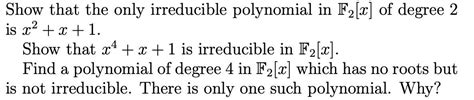 Show that the only irreducible polynomial in $\mathbb{F}_2[x]$ of degree 2 is $x^2 + x + 1$.

Show that $x^4 + x + 1$ is irreducible in $\mathbb{F}_2[x]$.

Find a polynomial of degree 4 in $\mathbb{F}_2[x]$ which has no roots but is not irreducible. There is only one such polynomial. Why?